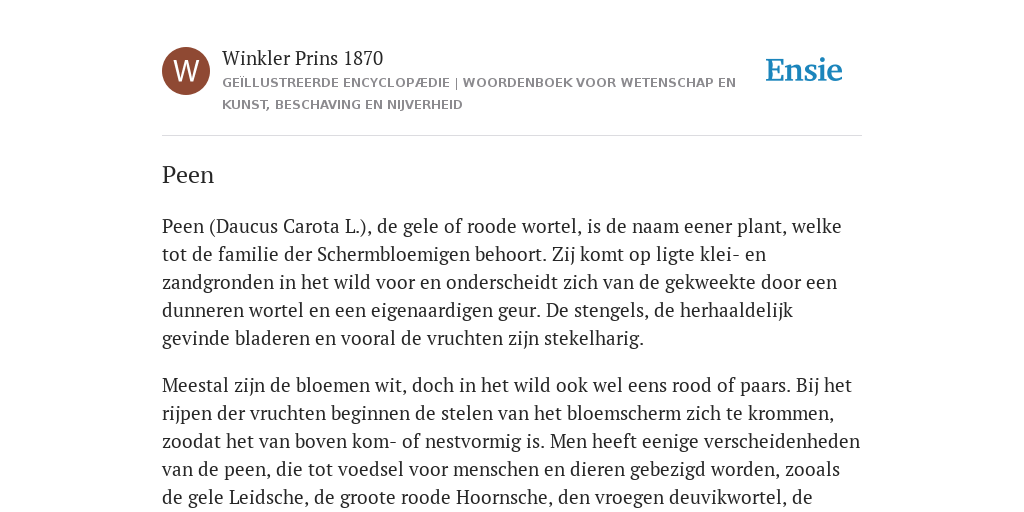 W

Winkler Prins 1870

GEÏLLUSTREERDE ENCYCLOPÆDIE | WOORDENBOEK VOOR WETENSCHAP EN KUNST, BESCHAVING EN NIJVERHEID

Ensie

Peen

Peen (Daucus Carota L.), de gele of roode wortel, is de naam eener plant, welke tot de familie der Schermbloemigen behoort. Zij komt op ligte klei- en zandgronden in het wild voor en onderscheidt zich van de gekweekte door een dunneren wortel en een eigenaardigen geur. De stengels, de herhaaldelijk gevinde bladeren en vooral de vruchten zijn stekelharig.

Meestal zijn de bloemen wit, doch in het wild ook wel eens rood of paars. Bij het rijpen der vruchten beginnen de stelen van het bloemscherm zich te krommen, zoodat het van boven kom- of nestvormig is. Men heeft eenige verscheidenheden van de peen, die tot voedsel voor menschen en dieren gebezigd worden, zooals de gele Leidsche, de groote roode Hoornsche, den vroegen deuvikwortel, de